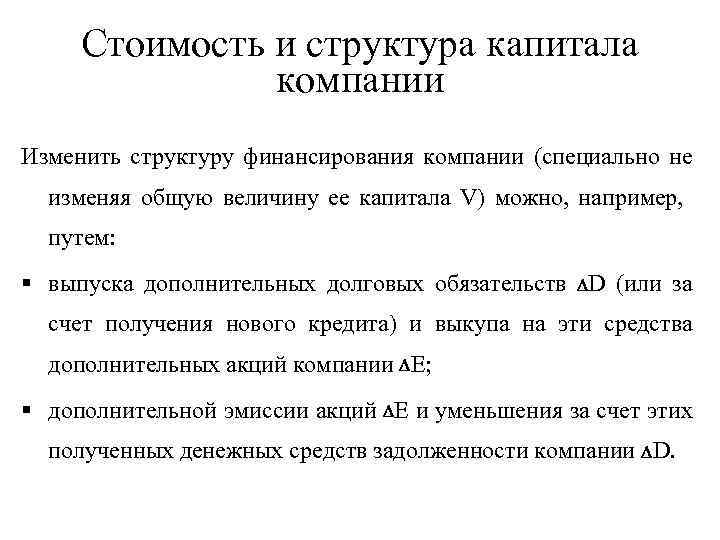 Стоимость и структура капитала компании

Изменить структуру финансирования компании (специально не изменяя общую величину ее капитала V) можно, например, путем:

▪ выпуска дополнительных долговых обязательств $\Delta D$ (или за счет получения нового кредита) и выкупа на эти средства дополнительных акций компании $\Delta E$;

▪ дополнительной эмиссии акций $\Delta E$ и уменьшения за счет этих полученных денежных средств задолженности компании $\Delta D$.